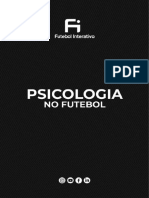 Fi
Futebol Interativo

PDF

PSICOLOGIA
NO FUTEBOL